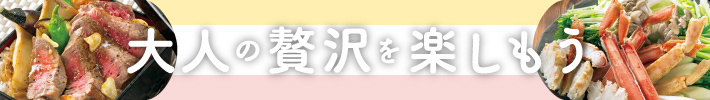 大人の贅沢を楽しもう